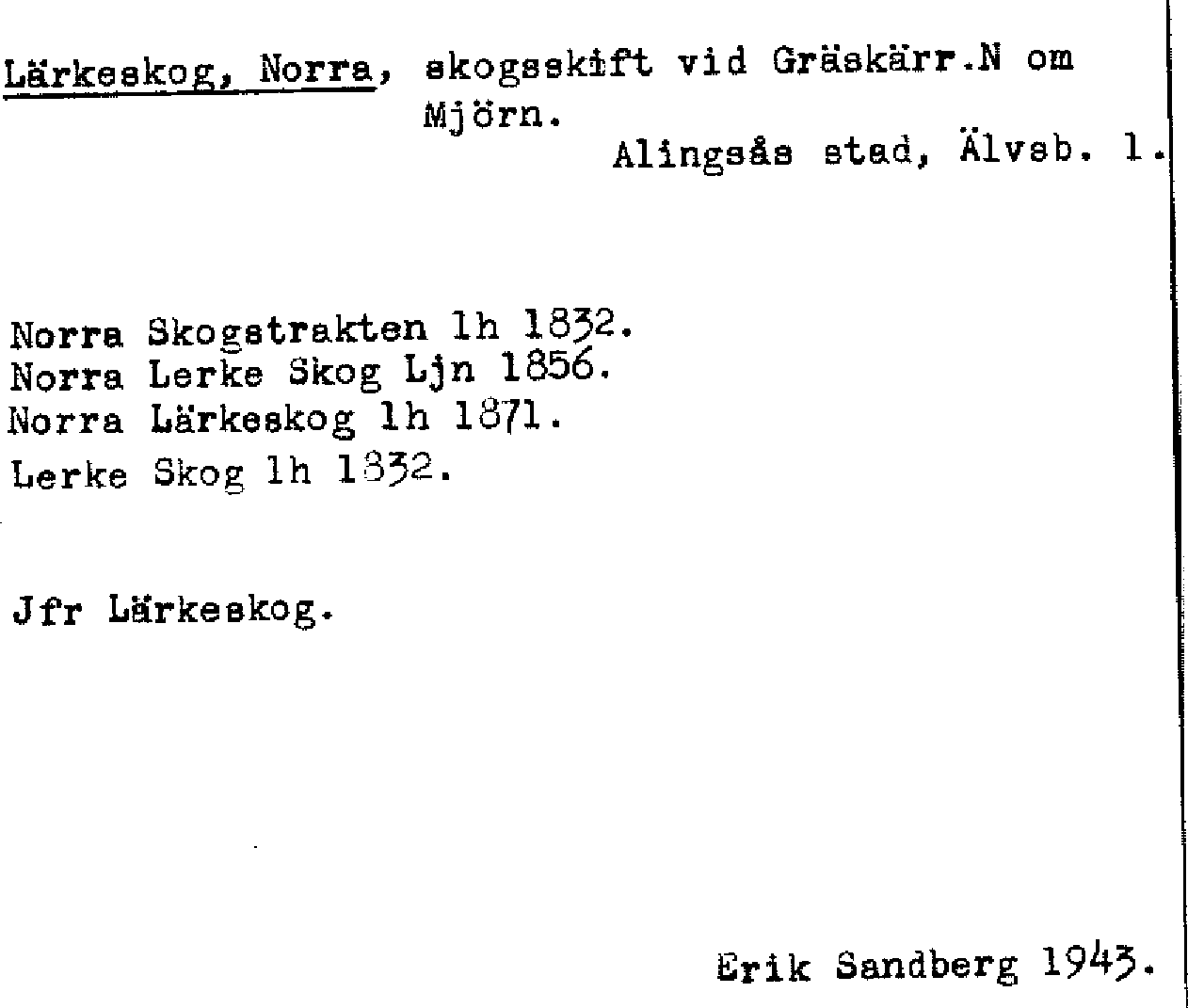 Lärkeskog, Norra, skogsskift vid Gräskärr.N om Mjörn.

Alingsås stad, Älvsb. l.

Norra Skogstrakten lh 1832.
Norra Lerke Skog Ljn 1856.
Norra Lärkeskog lh 1871.
Lerke Skog lh 1832.

Jfr Lärkeskog.

Erik Sandberg 1943.